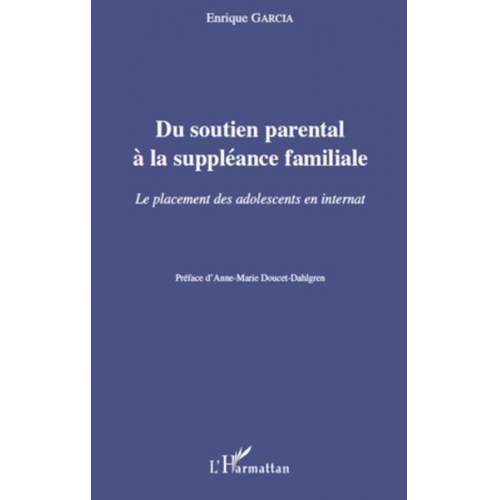 Enrique GARCIA

Du soutien parental
à la suppléance familiale

Le placement des adolescents en internat

Préface d'Anne-Marie Doucet-Dahlgren

L'Harmattan